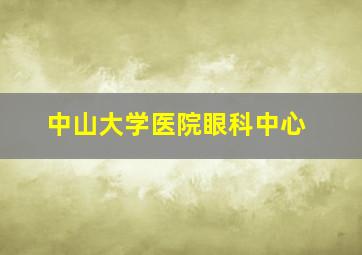 中山大学医院眼科中心